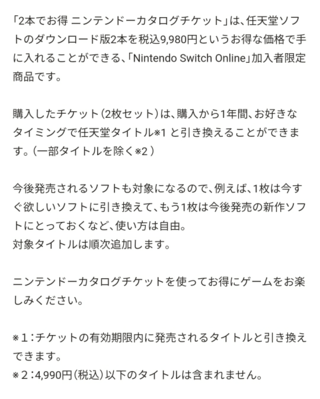 「2本でお得 ニンテンドーカタログチケット」は、任天堂ソフトのダウンロード版2本を税込9,980円というお得な価格で手に入れることができる、「Nintendo Switch Online」加入者限定商品です。

購入したチケット（2枚セット）は、購入から1年間、お好きなタイミングで任天堂タイトル※1 と引き換えることができます。（一部タイトルを除く※2 ）

今後発売されるソフトも対象になるので、例えば、1枚は今すぐ欲しいソフトに引き換えて、もう1枚は今後発売の新作ソフトにとっておくなど、使い方は自由。
対象タイトルは順次追加します。

ニンテンドーカタログチケットを使ってお得にゲームをお楽しみください。

※1：チケットの有効期限内に発売されるタイトルと引き換えできます。
※2：4,990円（税込）以下のタイトルは含まれません。